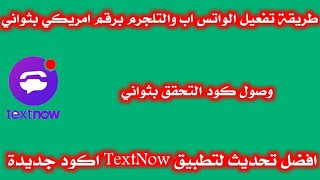 طريقة تفعيل الواتس اب والتلجرم برقم امريكي بثواني

textnow

وصول كود التحقق بثواني

افضل تحديث لتطبيق TextNow اكود جديدة